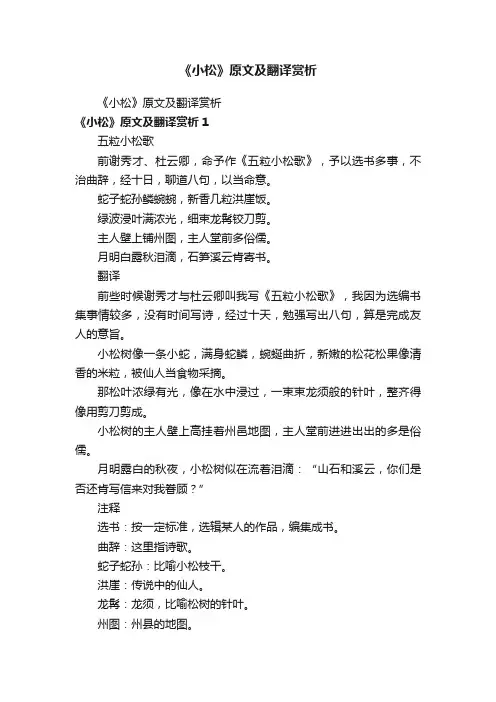 《小松》原文及翻译赏析

《小松》原文及翻译赏析

《小松》原文及翻译赏析 1

五粒小松歌

前谢秀才、杜云卿，命予作《五粒小松歌》，予以选书多事，不治曲辞，经十日，聊道八句，以当命意。

蛇子蛇孙鳞蜿蜿，新香几粒洪崖饭。

绿波浸叶满浓光，细束龙髯铰刀剪。

主人壁上铺州图，主人堂前多俗儒。

月明白露秋泪滴，石笋溪云肯寄书。

翻译

前些时候谢秀才与杜云卿叫我写《五粒小松歌》，我因为选编书集事情较多，没有时间写诗，经过十天，勉强写出八句，算是完成友人的意旨。

小松树像一条小蛇，满身蛇鳞，蜿蜒曲折，新嫩的松花松果像清香的米粒，被仙人当食物采摘。

那松叶浓绿有光，像在水中浸过，一束束龙须般的针叶，整齐得像用剪刀剪成。

小松树的主人壁上高挂着州邑地图，主人堂前进进出出的多是俗儒。

月明露白的秋夜，小松树似在流着泪滴：“山石和溪云，你们是否还肯写信来对我眷顾？”

注释

选书：按一定标准，选辑某人的作品，编集成书。

曲辞：这里指诗歌。

蛇子蛇孙：比喻小松枝干。

洪崖：传说中的仙人。

龙髯：龙须，比喻松树的针叶。

州图：州县的地图。